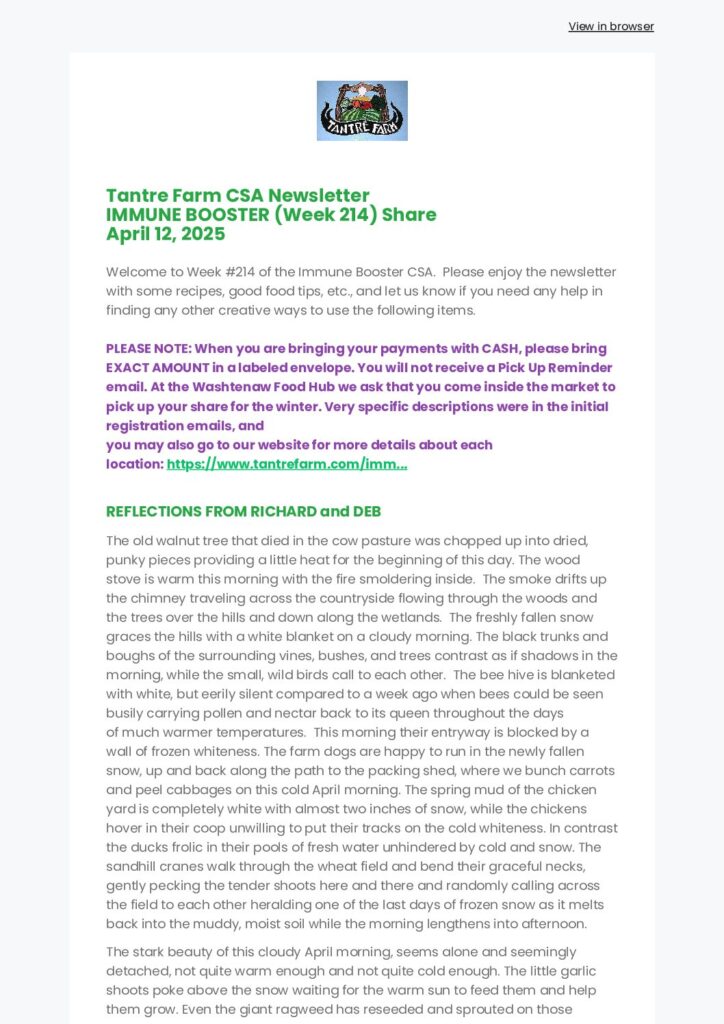 View in browser

TANTRE FARM

Tantre Farm CSA Newsletter
IMMUNE BOOSTER (Week 214) Share
April 12, 2025

Welcome to Week #214 of the Immune Booster CSA. Please enjoy the newsletter with some recipes, good food tips, etc., and let us know if you need any help in finding any other creative ways to use the following items.

PLEASE NOTE: When you are bringing your payments with CASH, please bring EXACT AMOUNT in a labeled envelope. You will not receive a Pick Up Reminder email. At the Washtenaw Food Hub we ask that you come inside the market to pick up your share for the winter. Very specific descriptions were in the initial registration emails, and
you may also go to our website for more details about each location: https://www.tantrefarm.com/imm...

REFLECTIONS FROM RICHARD and DEB

The old walnut tree that died in the cow pasture was chopped up into dried, punky pieces providing a little heat for the beginning of this day. The wood stove is warm this morning with the fire smoldering inside. The smoke drifts up the chimney traveling across the countryside flowing through the woods and the trees over the hills and down along the wetlands. The freshly fallen snow graces the hills with a white blanket on a cloudy morning. The black trunks and boughs of the surrounding vines, bushes, and trees contrast as if shadows in the morning, while the small, wild birds call to each other. The bee hive is blanketed with white, but eerily silent compared to a week ago when bees could be seen busily carrying pollen and nectar back to its queen throughout the days of much warmer temperatures. This morning their entryway is blocked by a wall of frozen whiteness. The farm dogs are happy to run in the newly fallen snow, up and back along the path to the packing shed, where we bunch carrots and peel cabbages on this cold April morning. The spring mud of the chicken yard is completely white with almost two inches of snow, while the chickens hover in their coop unwilling to put their tracks on the cold whiteness. In contrast the ducks frolic in their pools of fresh water unhindered by cold and snow. The sandhill cranes walk through the wheat field and bend their graceful necks, gently pecking the tender shoots here and there and randomly calling across the field to each other heralding one of the last days of frozen snow as it melts back into the muddy, moist soil while the morning lengthens into afternoon.

The stark beauty of this cloudy April morning, seems alone and seemingly detached, not quite warm enough and not quite cold enough. The little garlic shoots poke above the snow waiting for the warm sun to feed them and help them grow. Even the giant ragweed has reseeded and sprouted on those